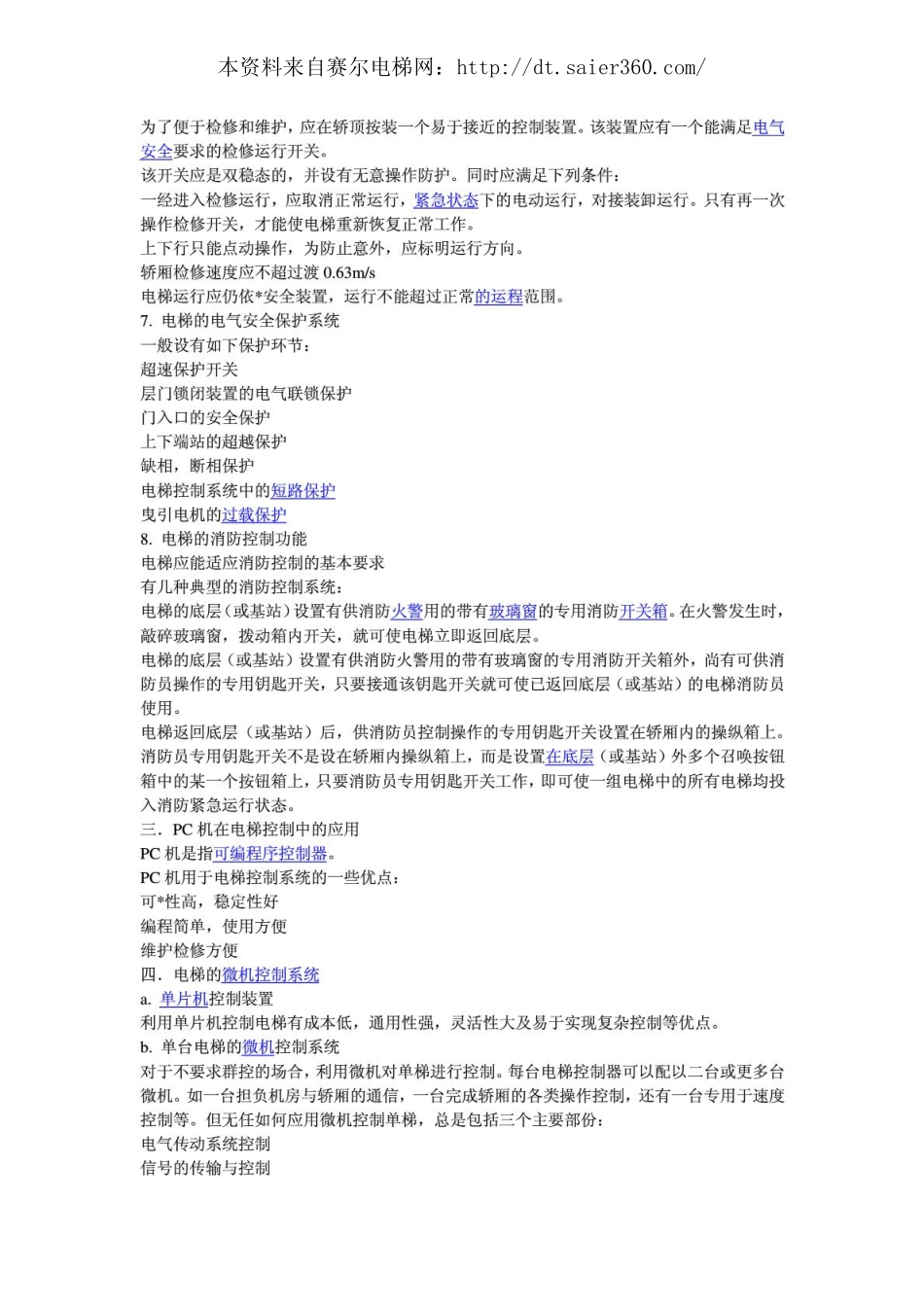 本资料来自赛尔电梯网：http://dt.saier360.com/

为了便于检修和维护，应在轿顶按装一个易于接近的控制装置。该装置应有一个能满足电气安全要求的检修运行开关。
该开关应是双稳态的，并设有无意操作防护。同时应满足下列条件：
一经进入检修运行，应取消正常运行，紧急状态下的电动运行，对接装卸运行。只有再一次操作检修开关，才能使电梯重新恢复正常工作。
上下行只能点动操作，为防止意外，应标明运行方向。
轿厢检修速度应不超过渡 0.63m/s
电梯运行应仍依*安全装置，运行不能超过正常的运程范围。
7. 电梯的电气安全保护系统
一般设有如下保护环节：
超速保护开关
层门锁闭装置的电气联锁保护
门入口的安全保护
上下端站的超越保护
缺相，断相保护
电梯控制系统中的短路保护
曳引电机的过载保护
8. 电梯的消防控制功能
电梯应能适应消防控制的基本要求
有几种典型的消防控制系统：
电梯的底层（或基站）设置有供消防火警用的带有玻璃窗的专用消防开关箱。在火警发生时，敲碎玻璃窗，拨动箱内开关，就可使电梯立即返回底层。
电梯的底层（或基站）设置有供消防火警用的带有玻璃窗的专用消防开关箱外，尚有可供消防员操作的专用钥匙开关，只要接通该钥匙开关就可使已返回底层（或基站）的电梯消防员使用。
电梯返回底层（或基站）后，供消防员控制操作的专用钥匙开关设置在轿厢内的操纵箱上。
消防员专用钥匙开关不是设在轿厢内操纵箱上，而是设置在底层（或基站）外多个召唤按钮箱中的某一个按钮箱上，只要消防员专用钥匙开关工作，即可使一组电梯中的所有电梯均投入消防紧急运行状态。
三．PC 机在电梯控制中的应用
PC 机是指可编程序控制器。
PC 机用于电梯控制系统的一些优点：
可*性高，稳定性好
编程简单，使用方便
维护检修方便
四．电梯的微机控制系统
a. 单片机控制装置
利用单片机控制电梯有成本低，通用性强，灵活性大及易于实现复杂控制等优点。
b. 单台电梯的微机控制系统
对于不要求群控的场合，利用微机对单梯进行控制。每台电梯控制器可以配以二台或更多台微机。如一台担负机房与轿厢的通信，一台完成轿厢的各类操作控制，还有一台专用于速度控制等。但无任如何应用微机控制单梯，总是包括三个主要部份：
电气传动系统控制
信号的传输与控制